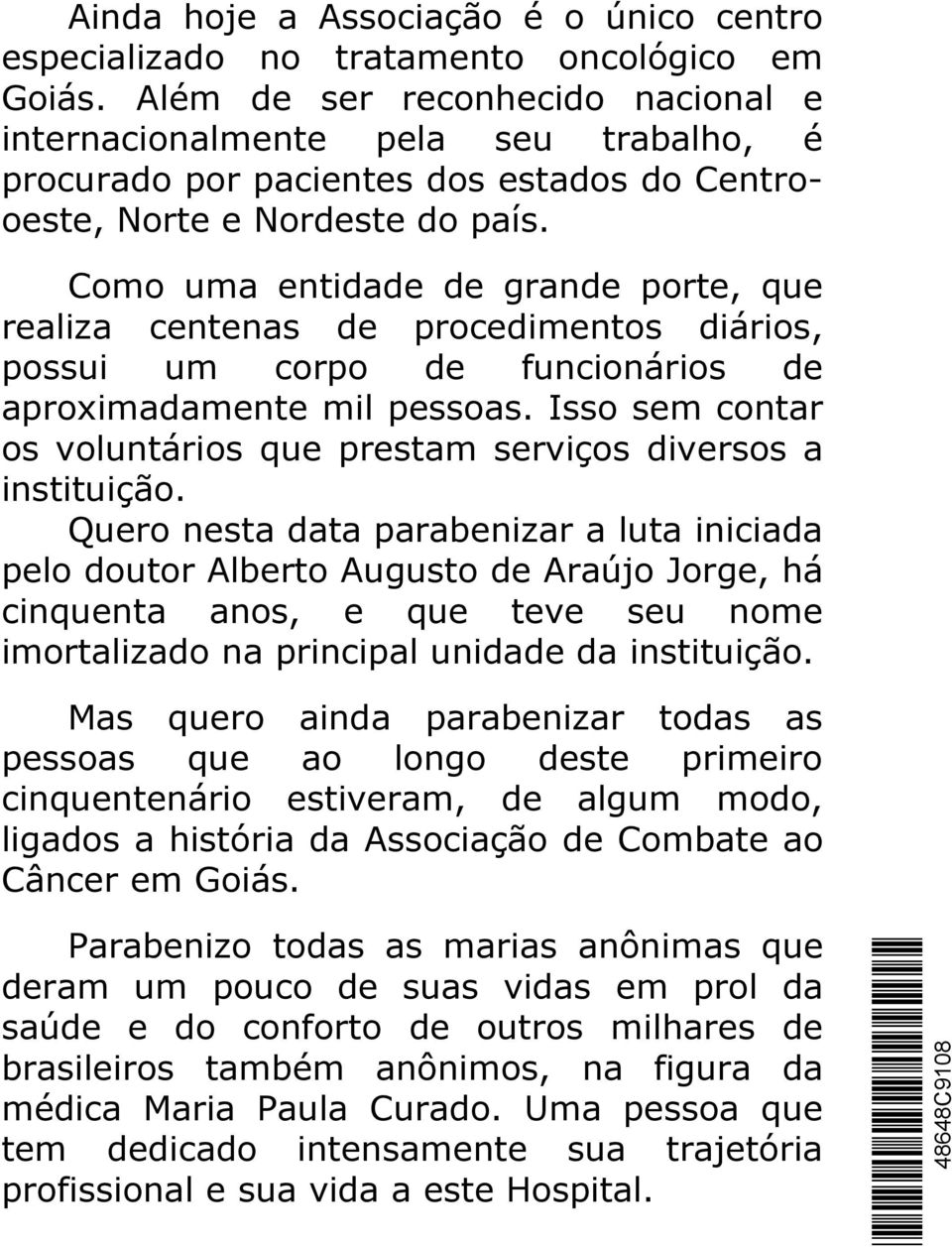 Ainda hoje a Associação é o único centro especializado no tratamento oncológico em Goiás. Além de ser reconhecido nacional e internacionalmente pela seu trabalho, é procurado por pacientes dos estados do Centro-oeste, Norte e Nordeste do país.

Como uma entidade de grande porte, que realiza centenas de procedimentos diários, possui um corpo de funcionários de aproximadamente mil pessoas. Isso sem contar os voluntários que prestam serviços diversos a instituição.

Quero nesta data parabenizar a luta iniciada pelo doutor Alberto Augusto de Araújo Jorge, há cinquenta anos, e que teve seu nome imortalizado na principal unidade da instituição.

Mas quero ainda parabenizar todas as pessoas que ao longo deste primeiro cinquentenário estiveram, de algum modo, ligados a história da Associação de Combate ao Câncer em Goiás.

Parabenizo todas as marias anônimas que deram um pouco de suas vidas em prol da saúde e do conforto de outros milhares de brasileiros também anônimos, na figura da médica Maria Paula Curado. Uma pessoa que tem dedicado intensamente sua trajetória profissional e sua vida a este Hospital.

48648C9108